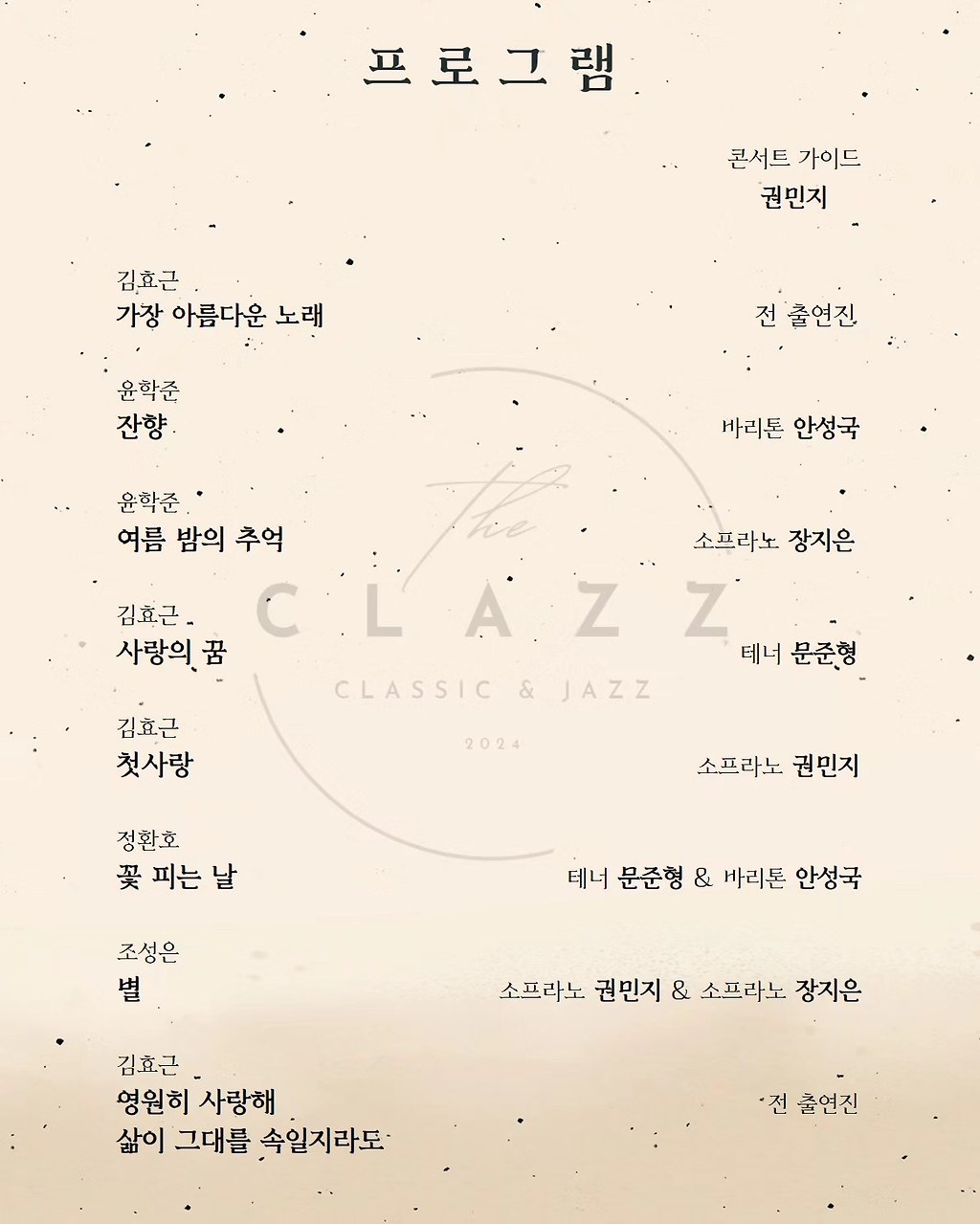 프로그램

콘서트 가이드
권민지

김효근
가장 아름다운 노래
전 출연진

윤학준
잔향
바리톤 안성국

윤학준
여름 밤의 추억
소프라노 장지은

김효근
사랑의 꿈
테너 문준형

김효근
첫사랑
소프라노 권민지

정환호
꽃 피는 날
테너 문준형 & 바리톤 안성국

조성은
별
소프라노 권민지 & 소프라노 장지은

김효근
영원히 사랑해
삶이 그대를 속일지라도
전 출연진

the
CLAZZ
CLASSIC & JAZZ
2024